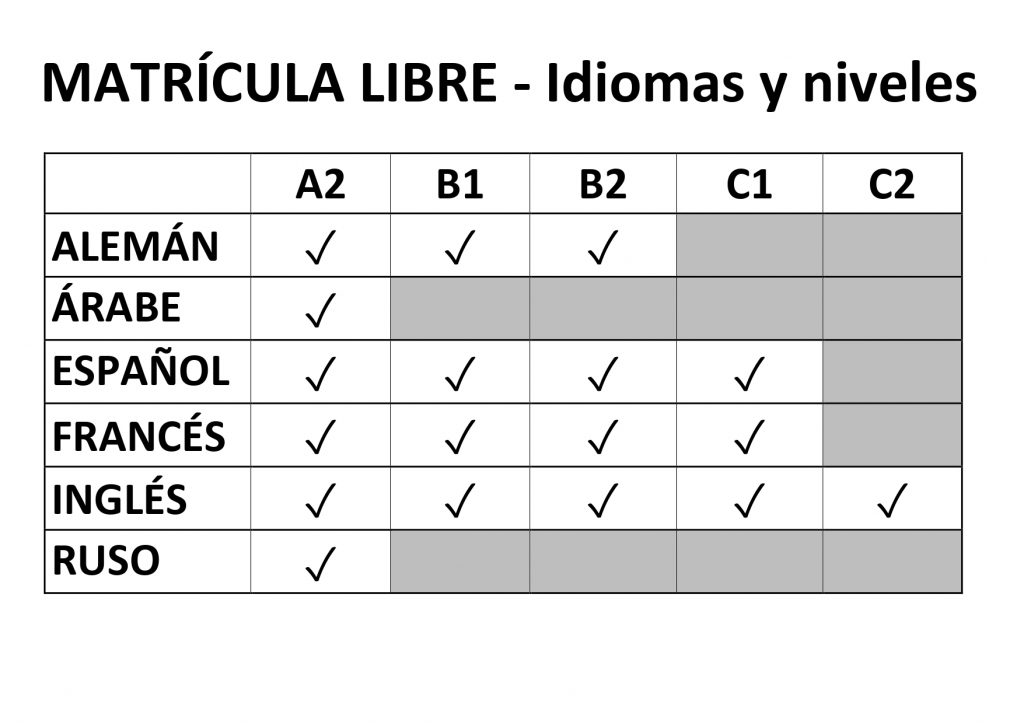 MATRÍCULA LIBRE - Idiomas y niveles

|  | A2 | B1 | B2 | C1 | C2 |
|---|---|---|---|---|---|
| ALEMÁN | ✓ | ✓ | ✓ |  |  |
| ÁRABE | ✓ |  |  |  |  |
| ESPAÑOL | ✓ | ✓ | ✓ | ✓ |  |
| FRANCÉS | ✓ | ✓ | ✓ | ✓ |  |
| INGLÉS | ✓ | ✓ | ✓ | ✓ | ✓ |
| RUSO | ✓ |  |  |  |  |